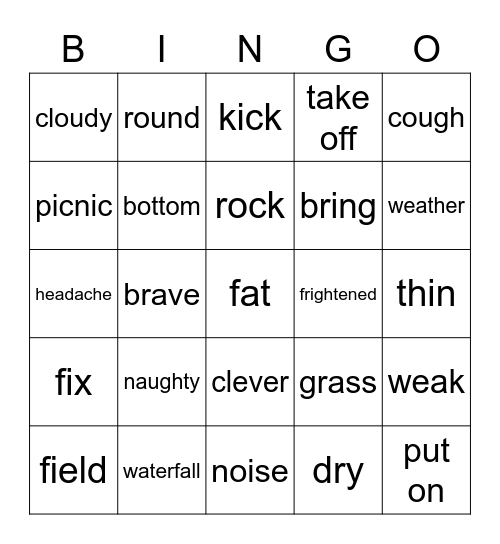 | B | I | N | G | O |
|---|---|---|---|---|
| cloudy | round | kick | take off | cough |
| picnic | bottom | rock | bring | weather |
| headache | brave | fat | frightened | thin |
| fix | naughty | clever | grass | weak |
| field | waterfall | noise | dry | put on |